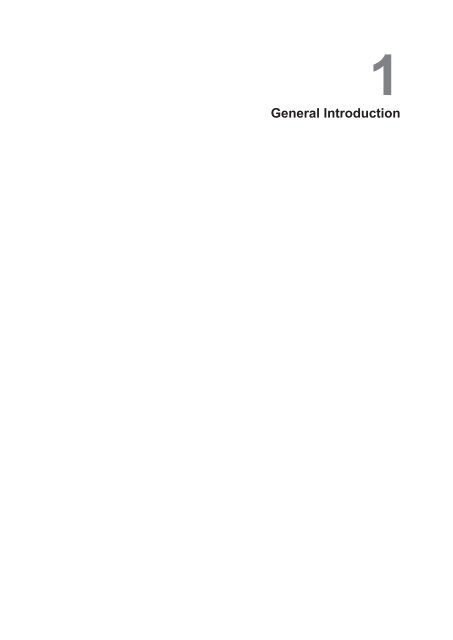 1
General Introduction